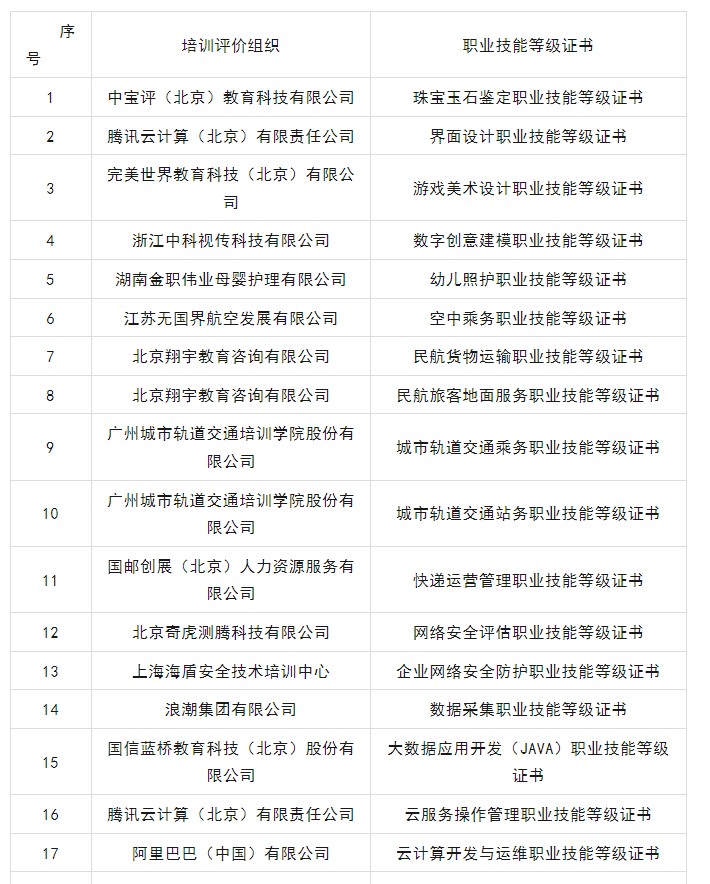 | 序号 | 培训评价组织 | 职业技能等级证书 |
|---|---|---|
| 1 | 中宝评（北京）教育科技有限公司 | 珠宝玉石鉴定职业技能等级证书 |
| 2 | 腾讯云计算（北京）有限责任公司 | 界面设计职业技能等级证书 |
| 3 | 完美世界教育科技（北京）有限公司 | 游戏美术设计职业技能等级证书 |
| 4 | 浙江中科视传科技有限公司 | 数字创意建模职业技能等级证书 |
| 5 | 湖南金职伟业母婴护理有限公司 | 幼儿照护职业技能等级证书 |
| 6 | 江苏无国界航空发展有限公司 | 空中乘务职业技能等级证书 |
| 7 | 北京翔宇教育咨询有限公司 | 民航货物运输职业技能等级证书 |
| 8 | 北京翔宇教育咨询有限公司 | 民航旅客地面服务职业技能等级证书 |
| 9 | 广州城市轨道交通培训学院股份有限公司 | 城市轨道交通乘务职业技能等级证书 |
| 10 | 广州城市轨道交通培训学院股份有限公司 | 城市轨道交通站务职业技能等级证书 |
| 11 | 国邮创展（北京）人力资源服务有限公司 | 快递运营管理职业技能等级证书 |
| 12 | 北京奇虎测腾科技有限公司 | 网络安全评估职业技能等级证书 |
| 13 | 上海海盾安全技术培训中心 | 企业网络安全防护职业技能等级证书 |
| 14 | 浪潮集团有限公司 | 数据采集职业技能等级证书 |
| 15 | 国信蓝桥教育科技（北京）股份有限公司 | 大数据应用开发（JAVA）职业技能等级证书 |
| 16 | 腾讯云计算（北京）有限责任公司 | 云服务操作管理职业技能等级证书 |
| 17 | 阿里巴巴（中国）有限公司 | 云计算开发与运维职业技能等级证书 |